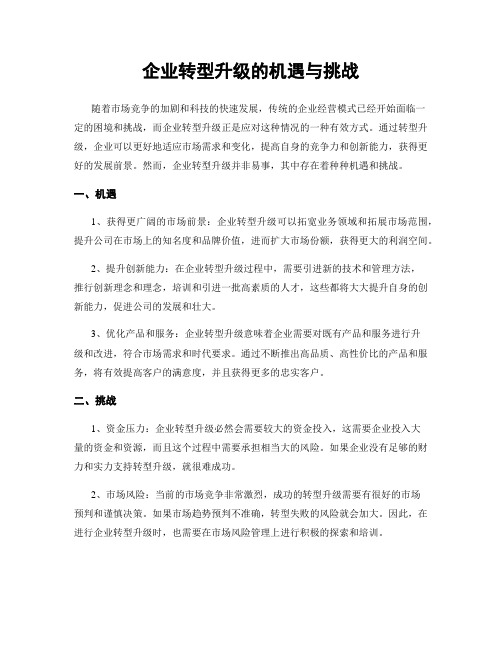 企业转型升级的机遇与挑战

随着市场竞争的加剧和科技的快速发展，传统的企业经营模式已经开始面临一定的困境和挑战，而企业转型升级正是应对这种情况的一种有效方式。通过转型升级，企业可以更好地适应市场需求和变化，提高自身的竞争力和创新能力，获得更好的发展前景。然而，企业转型升级并非易事，其中存在着种种机遇和挑战。

一、机遇

1、获得更广阔的市场前景：企业转型升级可以拓宽业务领域和拓展市场范围，提升公司在市场上的知名度和品牌价值，进而扩大市场份额，获得更大的利润空间。

2、提升创新能力：在企业转型升级过程中，需要引进新的技术和管理方法，推行创新理念和理念，培训和引进一批高素质的人才，这些都将大大提升自身的创新能力，促进公司的发展和壮大。

3、优化产品和服务：企业转型升级意味着企业需要对既有产品和服务进行升级和改进，符合市场需求和时代要求。通过不断推出高品质、高性价比的产品和服务，将有效提高客户的满意度，并且获得更多的忠实客户。

二、挑战

1、资金压力：企业转型升级必然会需要较大的资金投入，这需要企业投入大量的资金和资源，而且这个过程中需要承担相当大的风险。如果企业没有足够的财力和实力支持转型升级，就很难成功。

2、市场风险：当前的市场竞争非常激烈，成功的转型升级需要有很好的市场预判和谨慎决策。如果市场趋势预判不准确，转型失败的风险就会加大。因此，在进行企业转型升级时，也需要在市场风险管理上进行积极的探索和培训。